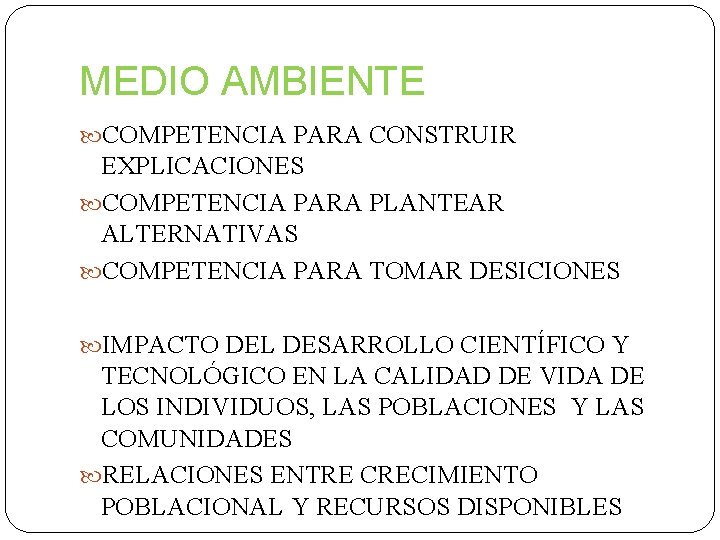 MEDIO AMBIENTE

COMPETENCIA PARA CONSTRUIR EXPLICACIONES

COMPETENCIA PARA PLANTEAR ALTERNATIVAS

COMPETENCIA PARA TOMAR DESICIONES

IMPACTO DEL DESARROLLO CIENTÍFICO Y TECNOLÓGICO EN LA CALIDAD DE VIDA DE LOS INDIVIDUOS, LAS POBLACIONES Y LAS COMUNIDADES

RELACIONES ENTRE CRECIMIENTO POBLACIONAL Y RECURSOS DISPONIBLES